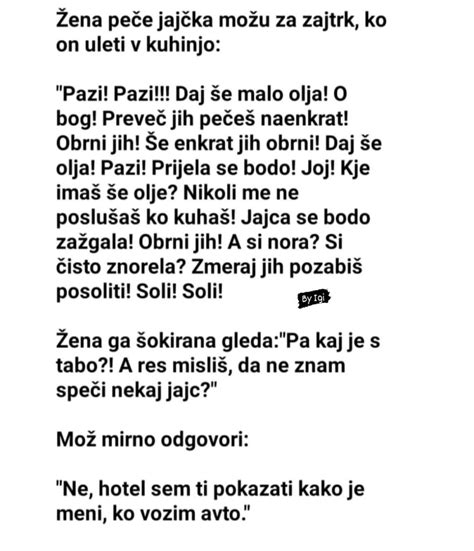 Žena peče jajčka možu za zajtrk, ko on uleti v kuhinjo:

"Pazi! Pazi!!! Daj še malo olja! O bog! Preveč jih pečeš naenkrat! Obrni jih! Še enkrat jih obrni! Daj še olja! Pazi! Prijela se bodo! Joj! Kje imaš še olje? Nikoli me ne poslušaš ko kuhaš! Jajca se bodo zažgala! Obrni jih! A si nora? Si čisto znorela? Zmeraj jih pozabiš posoliti! Soli! Soli!

By Igi

Žena ga šokirana gleda:"Pa kaj je s tabo?! A res misliš, da ne znam speči nekaj jajc?"

Mož mirno odgovori:

"Ne, hotel sem ti pokazati kako je meni, ko vozim avto."